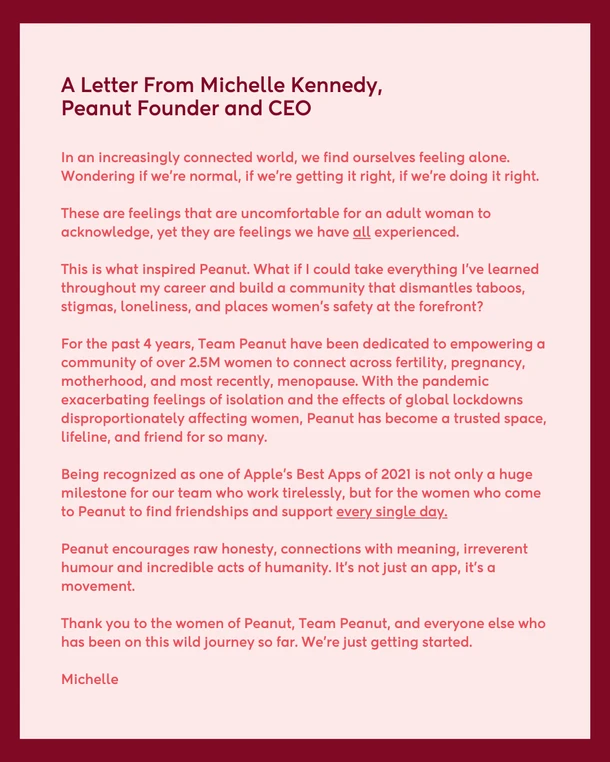 A Letter From Michelle Kennedy, Peanut Founder and CEO

In an increasingly connected world, we find ourselves feeling alone. Wondering if we're normal, if we're getting it right, if we're doing it right.

These are feelings that are uncomfortable for an adult woman to acknowledge, yet they are feelings we have all experienced.

This is what inspired Peanut. What if I could take everything I've learned throughout my career and build a community that dismantles taboos, stigmas, loneliness, and places women's safety at the forefront?

For the past 4 years, Team Peanut have been dedicated to empowering a community of over 2.5M women to connect across fertility, pregnancy, motherhood, and most recently, menopause. With the pandemic exacerbating feelings of isolation and the effects of global lockdowns disproportionately affecting women, Peanut has become a trusted space, lifeline, and friend for so many.

Being recognized as one of Apple's Best Apps of 2021 is not only a huge milestone for our team who work tirelessly, but for the women who come to Peanut to find friendships and support every single day.

Peanut encourages raw honesty, connections with meaning, irreverent humour and incredible acts of humanity. It's not just an app, it's a movement.

Thank you to the women of Peanut, Team Peanut, and everyone else who has been on this wild journey so far. We're just getting started.

Michelle